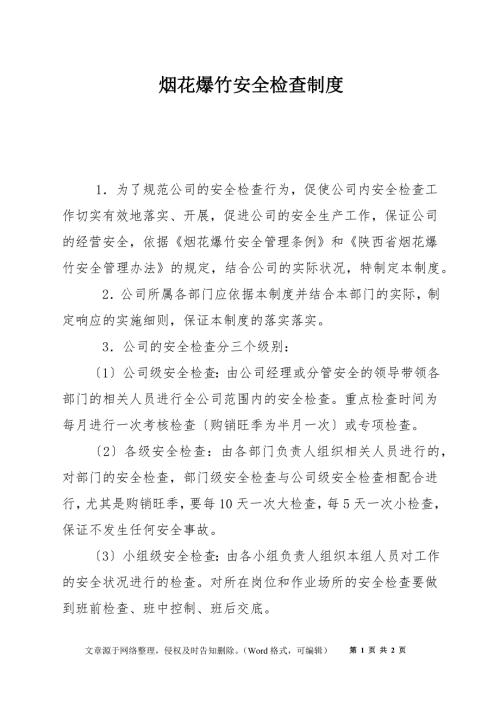 烟花爆竹安全检查制度

1．为了规范公司的安全检查行为，促使公司内安全检查工作切实有效地落实、开展，促进公司的安全生产工作，保证公司的经营安全，依据《烟花爆竹安全管理条例》和《陕西省烟花爆竹安全管理办法》的规定，结合公司的实际状况，特制定本制度。

2．公司所属各部门应依据本制度并结合本部门的实际，制定响应的实施细则，保证本制度的落实落实。

3．公司的安全检查分三个级别：

〔1〕公司级安全检查：由公司经理或分管安全的领导带领各部门的相关人员进行全公司范围内的安全检查。重点检查时间为每月进行一次考核检查〔购销旺季为半月一次〕或专项检查。

〔2〕各级安全检查：由各部门负责人组织相关人员进行的，对部门的安全检查，部门级安全检查与公司级安全检查相配合进行，尤其是购销旺季，要每10天一次大检查，每5天一次小检查，保证不发生任何安全事故。

〔3〕小组级安全检查：由各小组负责人组织本组人员对工作的安全状况进行的检查。对所在岗位和作业场所的安全检查要做到班前检查、班中控制、班后交底。

文章源于网络整理，侵权及时告知删除。（Word 格式，可编辑）　第 1 页 共 2 页